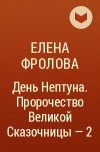 ЕЛЕНА ФРОЛОВА

День Нептуна. Пророчество Великой Сказочницы — 2